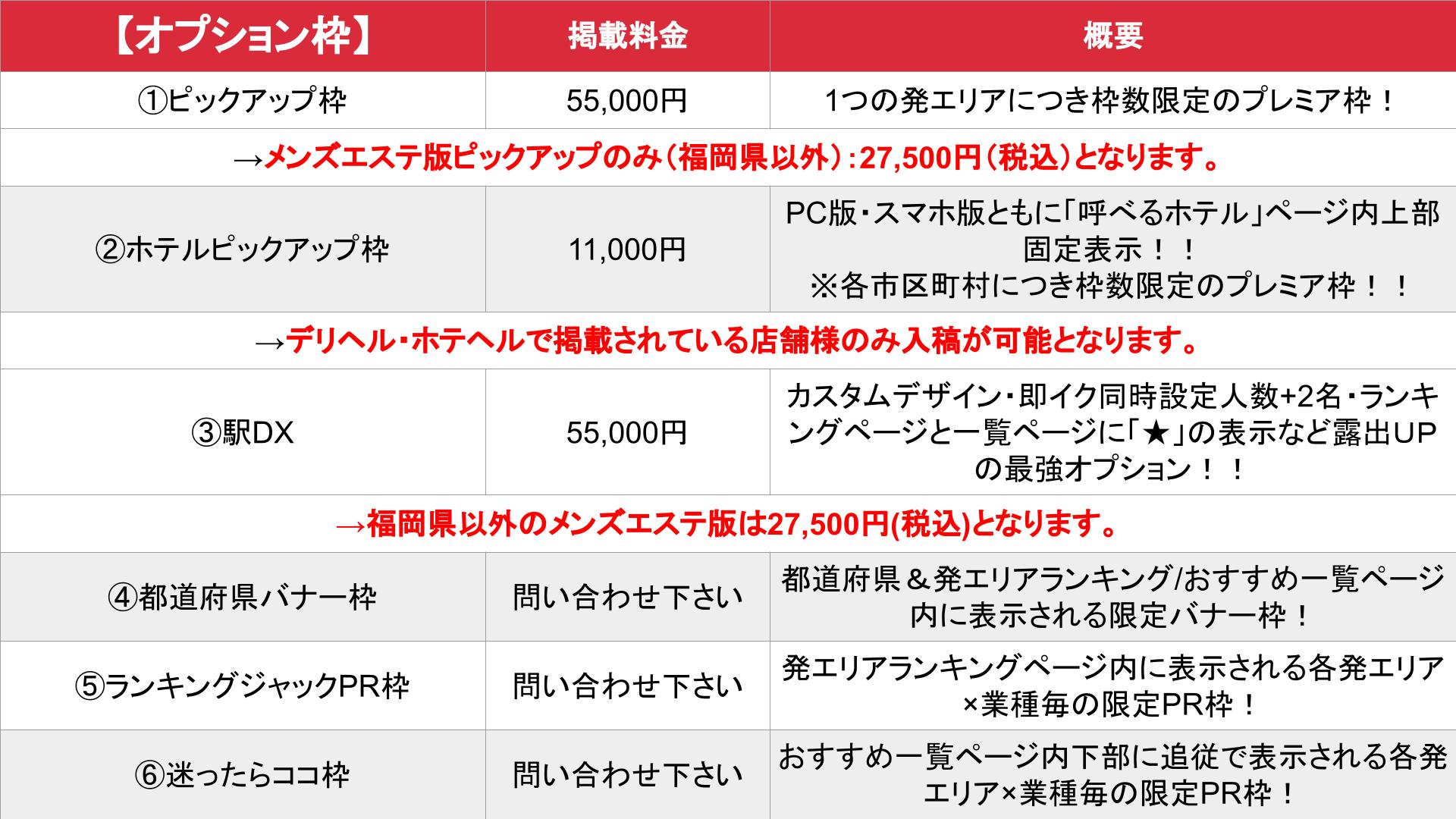 | 【オプション枠】 | 掲載料金 | 概要 |
|---|---|---|
| ①ピックアップ枠 | 55,000円 | 1つの発エリアにつき枠数限定のプレミア枠！ |
| →メンズエステ版ピックアップのみ（福岡県以外）：27,500円（税込）となります。 | | |
| ②ホテルピックアップ枠 | 11,000円 | PC版・スマホ版ともに「呼べるホテル」ページ内上部固定表示！！ ※各市区町村につき枠数限定のプレミア枠！！ |
| →デリヘル・ホテヘルで掲載されている店舗様のみ入稿が可能となります。 | | |
| ③駅DX | 55,000円 | カスタムデザイン・即イク同時設定人数+2名・ランキングページと一覧ページに「★」の表示など露出UPの最強オプション！！ |
| →福岡県以外のメンズエステ版は27,500円(税込)となります。 | | |
| ④都道府県バナー枠 | 問い合わせ下さい | 都道府県＆発エリアランキング/おすすめ一覧ページ内に表示される限定バナー枠！ |
| ⑤ランキングジャックPR枠 | 問い合わせ下さい | 発エリアランキングページ内に表示される各発エリア×業種毎の限定PR枠！ |
| ⑥迷ったらココ枠 | 問い合わせ下さい | おすすめ一覧ページ内下部に追従で表示される各発エリア×業種毎の限定PR枠！ |